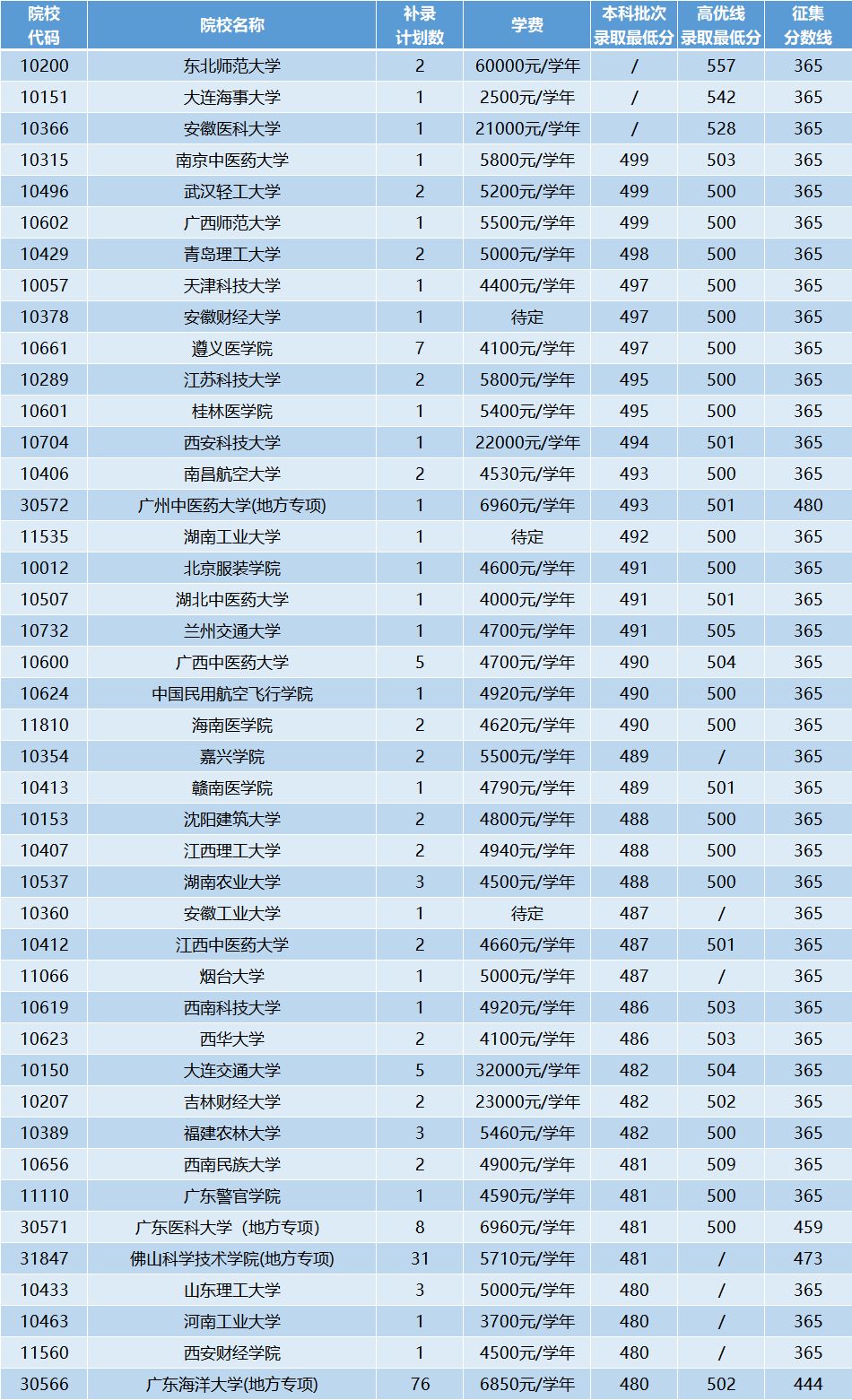 | 院校代码 | 院校名称 | 补录计划数 | 学费 | 本科批次录取最低分 | 高优线录取最低分 | 征集分数线 |
|---|---|---|---|---|---|---|
| 10200 | 东北师范大学 | 2 | 60000元/学年 | / | 557 | 365 |
| 10151 | 大连海事大学 | 1 | 2500元/学年 | / | 542 | 365 |
| 10366 | 安徽医科大学 | 1 | 21000元/学年 | / | 528 | 365 |
| 10315 | 南京中医药大学 | 1 | 5800元/学年 | 499 | 503 | 365 |
| 10496 | 武汉轻工大学 | 2 | 5200元/学年 | 499 | 500 | 365 |
| 10602 | 广西师范大学 | 1 | 5500元/学年 | 499 | 500 | 365 |
| 10429 | 青岛理工大学 | 2 | 5000元/学年 | 498 | 500 | 365 |
| 10057 | 天津科技大学 | 1 | 4400元/学年 | 497 | 500 | 365 |
| 10378 | 安徽财经大学 | 1 | 待定 | 497 | 500 | 365 |
| 10661 | 遵义医学院 | 7 | 4100元/学年 | 497 | 500 | 365 |
| 10289 | 江苏科技大学 | 2 | 5800元/学年 | 495 | 500 | 365 |
| 10601 | 桂林医学院 | 1 | 5400元/学年 | 495 | 500 | 365 |
| 10704 | 西安科技大学 | 1 | 22000元/学年 | 494 | 501 | 365 |
| 10406 | 南昌航空大学 | 2 | 4530元/学年 | 493 | 500 | 365 |
| 30572 | 广州中医药大学(地方专项) | 1 | 6960元/学年 | 493 | 501 | 480 |
| 11535 | 湖南工业大学 | 1 | 待定 | 492 | 500 | 365 |
| 10012 | 北京服装学院 | 1 | 4600元/学年 | 491 | 500 | 365 |
| 10507 | 湖北中医药大学 | 1 | 4000元/学年 | 491 | 501 | 365 |
| 10732 | 兰州交通大学 | 1 | 4700元/学年 | 491 | 505 | 365 |
| 10600 | 广西中医药大学 | 5 | 4700元/学年 | 490 | 504 | 365 |
| 10624 | 中国民用航空飞行学院 | 1 | 4920元/学年 | 490 | 500 | 365 |
| 11810 | 海南医学院 | 2 | 4620元/学年 | 490 | 500 | 365 |
| 10354 | 嘉兴学院 | 2 | 5500元/学年 | 489 | / | 365 |
| 10413 | 赣南医学院 | 1 | 4790元/学年 | 489 | 501 | 365 |
| 10153 | 沈阳建筑大学 | 2 | 4800元/学年 | 488 | 500 | 365 |
| 10407 | 江西理工大学 | 2 | 4940元/学年 | 488 | 500 | 365 |
| 10537 | 湖南农业大学 | 3 | 4500元/学年 | 488 | 500 | 365 |
| 10360 | 安徽工业大学 | 1 | 待定 | 487 | / | 365 |
| 10412 | 江西中医药大学 | 2 | 4660元/学年 | 487 | 501 | 365 |
| 11066 | 烟台大学 | 1 | 5000元/学年 | 487 | / | 365 |
| 10619 | 西南科技大学 | 1 | 4920元/学年 | 486 | 503 | 365 |
| 10623 | 西华大学 | 2 | 4100元/学年 | 486 | 503 | 365 |
| 10150 | 大连交通大学 | 5 | 32000元/学年 | 482 | 504 | 365 |
| 10207 | 吉林财经大学 | 2 | 23000元/学年 | 482 | 502 | 365 |
| 10389 | 福建农林大学 | 3 | 5460元/学年 | 482 | 500 | 365 |
| 10656 | 西南民族大学 | 2 | 4900元/学年 | 481 | 509 | 365 |
| 11110 | 广东警官学院 | 1 | 4590元/学年 | 481 | 500 | 365 |
| 30571 | 广东医科大学（地方专项） | 8 | 6960元/学年 | 481 | 500 | 459 |
| 31847 | 佛山科学技术学院(地方专项) | 31 | 5710元/学年 | 481 | / | 473 |
| 10433 | 山东理工大学 | 3 | 5000元/学年 | 480 | / | 365 |
| 10463 | 河南工业大学 | 1 | 3700元/学年 | 480 | / | 365 |
| 11560 | 西安财经学院 | 1 | 4500元/学年 | 480 | / | 365 |
| 30566 | 广东海洋大学(地方专项) | 76 | 6850元/学年 | 480 | 502 | 444 |